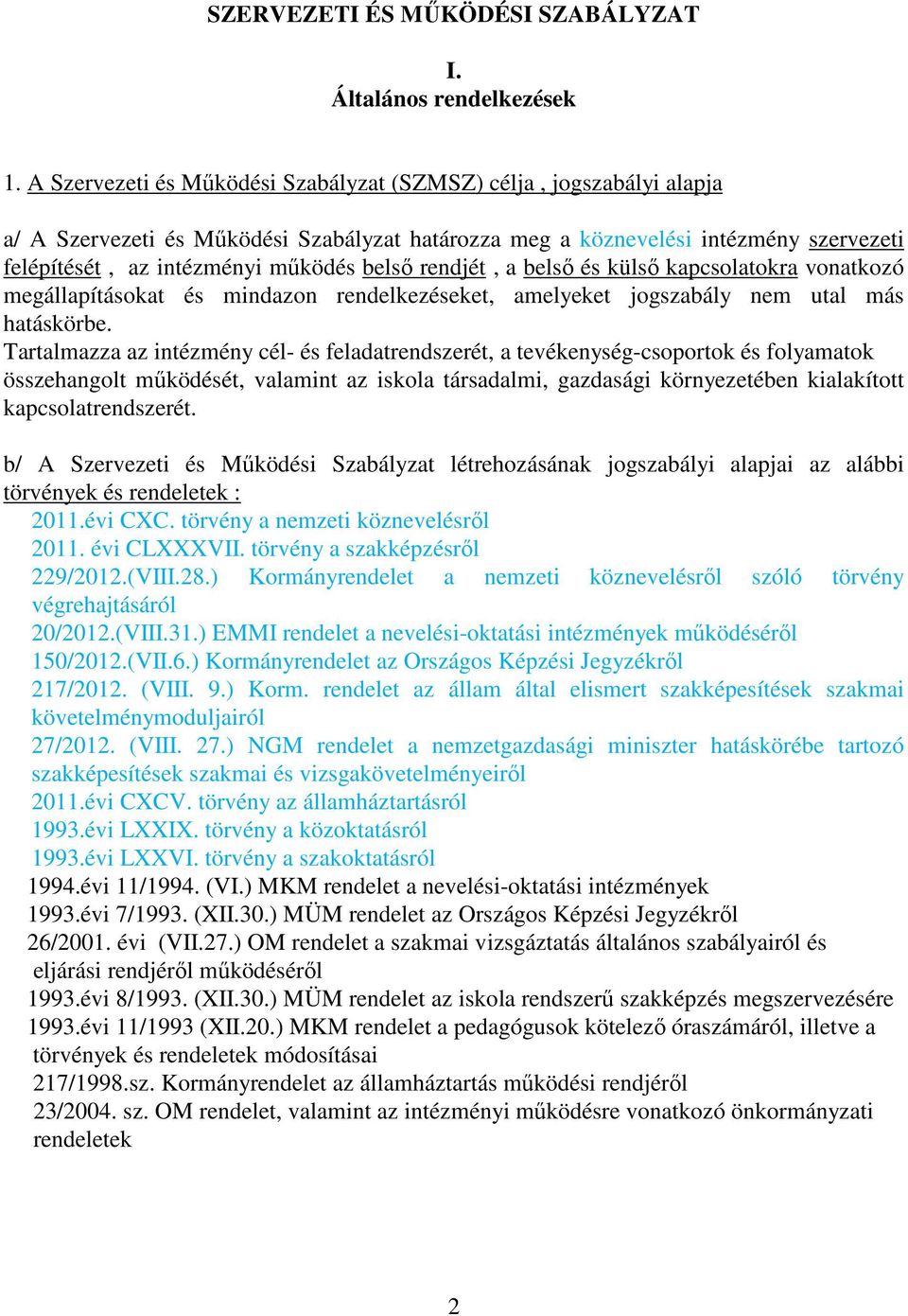 SZERVEZETI ÉS MŰKÖDÉSI SZABÁLYZAT

I.
Általános rendelkezések

1. A Szervezeti és Működési Szabályzat (SZMSZ) célja , jogszabályi alapja

a/ A Szervezeti és Működési Szabályzat határozza meg a köznevelési intézmény szervezeti felépítését , az intézményi működés belső rendjét , a belső és külső kapcsolatokra vonatkozó megállapításokat és mindazon rendelkezéseket, amelyeket jogszabály nem utal más hatáskörbe.
Tartalmazza az intézmény cél- és feladatrendszerét, a tevékenység-csoportok és folyamatok összehangolt működését, valamint az iskola társadalmi, gazdasági környezetében kialakított kapcsolatrendszerét.

b/ A Szervezeti és Működési Szabályzat létrehozásának jogszabályi alapjai az alábbi törvények és rendeletek :
2011.évi CXC. törvény a nemzeti köznevelésről
2011. évi CLXXXVII. törvény a szakképzésről
229/2012.(VIII.28.) Kormányrendelet a nemzeti köznevelésről szóló törvény végrehajtásáról
20/2012.(VIII.31.) EMMI rendelet a nevelési-oktatási intézmények működéséről
150/2012.(VII.6.) Kormányrendelet az Országos Képzési Jegyzékről
217/2012. (VIII. 9.) Korm. rendelet az állam által elismert szakképesítések szakmai követelménymoduljairól
27/2012. (VIII. 27.) NGM rendelet a nemzetgazdasági miniszter hatáskörébe tartozó szakképesítések szakmai és vizsgakövetelményeiről
2011.évi CXCV. törvény az államháztartásról
1993.évi LXXIX. törvény a közoktatásról
1993.évi LXXVI. törvény a szakoktatásról
1994.évi 11/1994. (VI.) MKM rendelet a nevelési-oktatási intézmények
1993.évi 7/1993. (XII.30.) MÜM rendelet az Országos Képzési Jegyzékről
26/2001. évi (VII.27.) OM rendelet a szakmai vizsgáztatás általános szabályairól és eljárási rendjéről működéséről
1993.évi 8/1993. (XII.30.) MÜM rendelet az iskola rendszerű szakképzés megszervezésére
1993.évi 11/1993 (XII.20.) MKM rendelet a pedagógusok kötelező óraszámáról, illetve a törvények és rendeletek módosításai
217/1998.sz. Kormányrendelet az államháztartás működési rendjéről
23/2004. sz. OM rendelet, valamint az intézményi működésre vonatkozó önkormányzati rendeletek

2